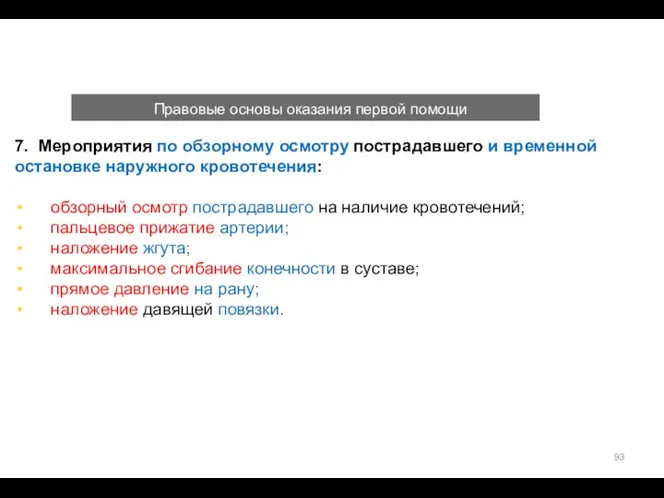 Правовые основы оказания первой помощи

7. Мероприятия по обзорному осмотру пострадавшего и временной остановке наружного кровотечения:

• обзорный осмотр пострадавшего на наличие кровотечений;
• пальцевое прижатие артерии;
• наложение жгута;
• максимальное сгибание конечности в суставе;
• прямое давление на рану;
• наложение давящей повязки.

93